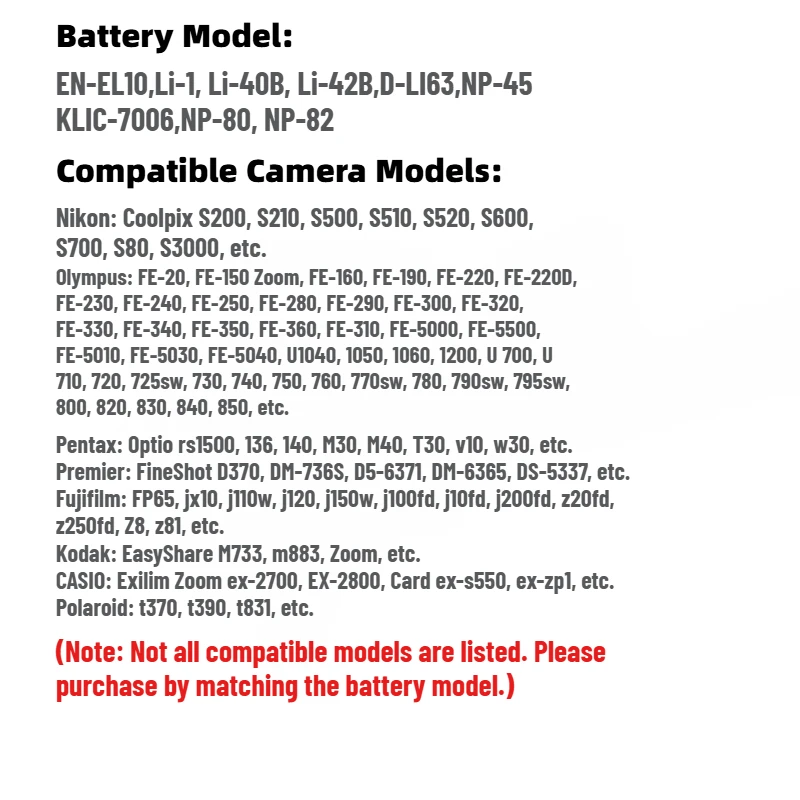 Battery Model:

EN-EL10,Li-1, Li-40B, Li-42B,D-LI63,NP-45
KLIC-7006,NP-80, NP-82

Compatible Camera Models:

Nikon: Coolpix S200, S210, S500, S510, S520, S600, S700, S80, S3000, etc.
Olympus: FE-20, FE-150 Zoom, FE-160, FE-190, FE-220, FE-220D, FE-230, FE-240, FE-250, FE-280, FE-290, FE-300, FE-320, FE-330, FE-340, FE-350, FE-360, FE-310, FE-5000, FE-5500, FE-5010, FE-5030, FE-5040, U1040, 1050, 1060, 1200, U 700, U 710, 720, 725sw, 730, 740, 750, 760, 770sw, 780, 790sw, 795sw, 800, 820, 830, 840, 850, etc.

Pentax: Optio rs1500, 136, 140, M30, M40, T30, v10, w30, etc.
Premier: FineShot D370, DM-736S, D5-6371, DM-6365, DS-5337, etc.
Fujifilm: FP65, jx10, j110w, j120, j150w, j100fd, j10fd, j200fd, z20fd, z250fd, Z8, z81, etc.
Kodak: EasyShare M733, m883, Zoom, etc.
CASIO: Exilim Zoom ex-2700, EX-2800, Card ex-s550, ex-zp1, etc.
Polaroid: t370, t390, t831, etc.

(Note: Not all compatible models are listed. Please purchase by matching the battery model.)